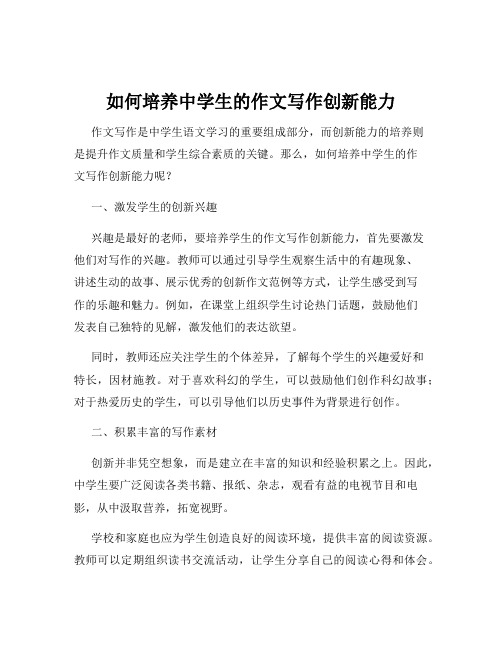 如何培养中学生的作文写作创新能力

作文写作是中学生语文学习的重要组成部分，而创新能力的培养则是提升作文质量和学生综合素质的关键。那么，如何培养中学生的作文写作创新能力呢？

一、激发学生的创新兴趣

兴趣是最好的老师，要培养学生的作文写作创新能力，首先要激发他们对写作的兴趣。教师可以通过引导学生观察生活中的有趣现象、讲述生动的故事、展示优秀的创新作文范例等方式，让学生感受到写作的乐趣和魅力。例如，在课堂上组织学生讨论热门话题，鼓励他们发表自己独特的见解，激发他们的表达欲望。

同时，教师还应关注学生的个体差异，了解每个学生的兴趣爱好和特长，因材施教。对于喜欢科幻的学生，可以鼓励他们创作科幻故事；对于热爱历史的学生，可以引导他们以历史事件为背景进行创作。

二、积累丰富的写作素材

创新并非凭空想象，而是建立在丰富的知识和经验积累之上。因此，中学生要广泛阅读各类书籍、报纸、杂志，观看有益的电视节目和电影，从中汲取营养，拓宽视野。

学校和家庭也应为学生创造良好的阅读环境，提供丰富的阅读资源。教师可以定期组织读书交流活动，让学生分享自己的阅读心得和体会。